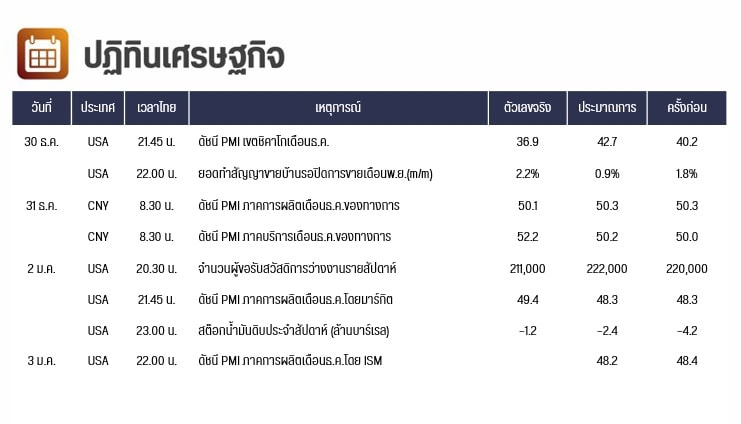 ปฏิทินเศรษฐกิจ

| วันที่ | ประเทศ | เวลาไทย | เหตุการณ์ | ตัวเลขจริง | ประมาณการ | ครั้งก่อน |
|---|---|---|---|---|---|---|
| 30 ธ.ค. | USA | 21.45 น. | ดัชนี PMI เขตชิคาโกเดือนธ.ค. | 36.9 | 42.7 | 40.2 |
|  | USA | 22.00 น. | ยอดทำสัญญาขายบ้านรอปิดการขายเดือนพ.ย.(m/m) | 2.2% | 0.9% | 1.8% |
| 31 ธ.ค. | CNY | 8.30 น. | ดัชนี PMI ภาคการผลิตเดือนธ.ค.ของทางการ | 50.1 | 50.3 | 50.3 |
|  | CNY | 8.30 น. | ดัชนี PMI ภาคบริการเดือนธ.ค.ของทางการ | 52.2 | 50.2 | 50.0 |
| 2 ม.ค. | USA | 20.30 น. | จำนวนผู้ขอรับสวัสดิการว่างงานรายสัปดาห์ | 211,000 | 222,000 | 220,000 |
|  | USA | 21.45 น. | ดัชนี PMI ภาคการผลิตเดือนธ.ค.โดยมาร์กิต | 49.4 | 48.3 | 48.3 |
|  | USA | 23.00 น. | สต๊อกน้ำมันดิบประจำสัปดาห์ (ล้านบาร์เรล) | -1.2 | -2.4 | -4.2 |
| 3 ม.ค. | USA | 22.00 น. | ดัชนี PMI ภาคการผลิตเดือนธ.ค.โดย ISM |  | 48.2 | 48.4 |